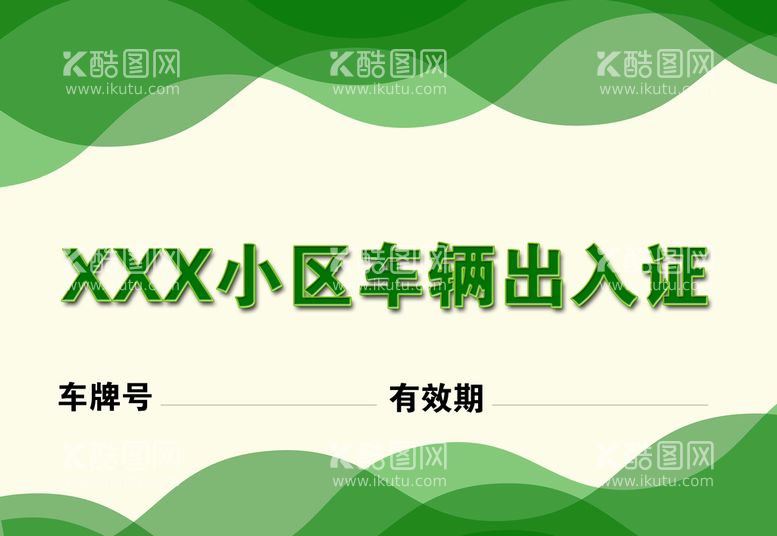 酷图网 www.ikutu.com 酷图网 www.ikutu.com 酷图网 www.ikutu.com

XXX小区车辆出入证

车牌号 有效期

酷图网 www.ikutu.com 酷图网 www.ikutu.com 酷图网 www.ikutu.com